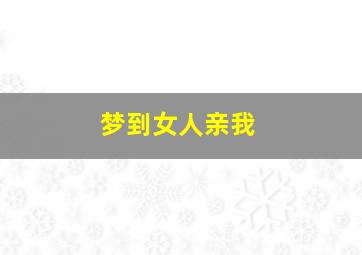 梦到女人亲我